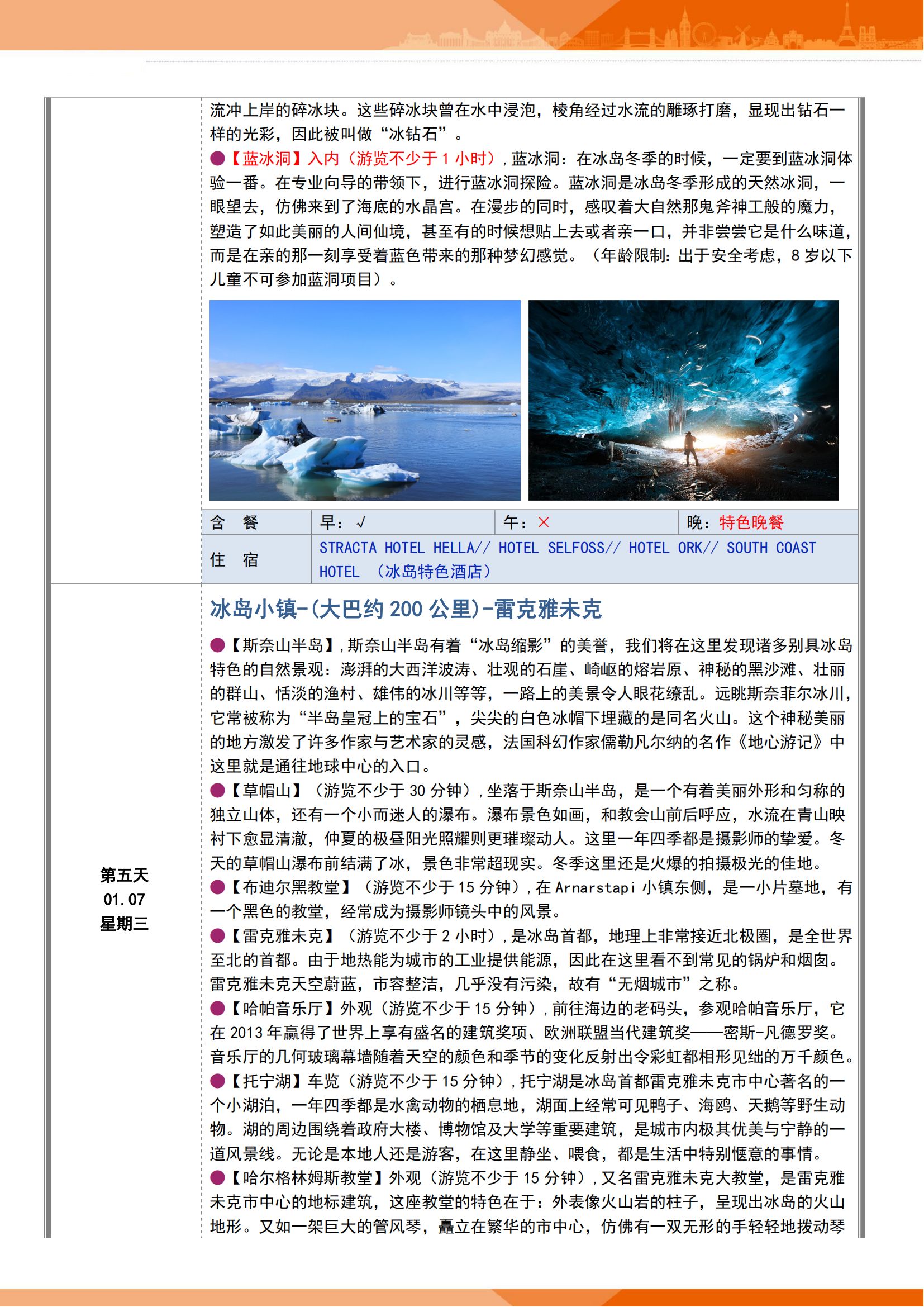 流冲上岸的碎冰块。这些碎冰块曾在水中浸泡，棱角经过水流的雕琢打磨，显现出钻石一样的光彩，因此被叫做“冰钻石”。

●【蓝冰洞】入内（游览不少于 1 小时），蓝冰洞：在冰岛冬季的时候，一定要到蓝冰洞体验一番。在专业向导的带领下，进行蓝冰洞探险。蓝冰洞是冰岛冬季形成的天然冰洞，一眼望去，仿佛来到了海底的水晶宫。在漫步的同时，感叹着大自然那鬼斧神工般的魔力，塑造了如此美丽的人间仙境，甚至有的时候想贴上去或者亲一口，并非尝尝它是什么味道，而是在亲的那一刻享受着蓝色带来的那种梦幻感觉。（年龄限制：出于安全考虑，8 岁以下儿童不可参加蓝洞项目）。

| 含　餐 | 早：√ | 午：× | 晚：特色晚餐 |
|---|---|---|---|
| 住　宿 | STRACTA HOTEL HELLA// HOTEL SELFOSS// HOTEL ORK// SOUTH COAST HOTEL （冰岛特色酒店） | | |

第五天
01.07
星期三

冰岛小镇-(大巴约 200 公里)-雷克雅未克

●【斯奈山半岛】，斯奈山半岛有着“冰岛缩影”的美誉，我们将在这里发现诸多别具冰岛特色的自然景观：澎湃的大西洋波涛、壮观的石崖、崎岖的熔岩原、神秘的黑沙滩、壮丽的群山、恬淡的渔村、雄伟的冰川等等，一路上的美景令人眼花缭乱。远眺斯奈菲尔冰川，它常被称为“半岛皇冠上的宝石”，尖尖的白色冰帽下埋藏的是同名火山。这个神秘美丽的地方激发了许多作家与艺术家的灵感，法国科幻作家儒勒凡尔纳的名作《地心游记》中这里就是通往地球中心的入口。

●【草帽山】（游览不少于 30 分钟），坐落于斯奈山半岛，是一个有着美丽外形和匀称的独立山体，还有一个小而迷人的瀑布。瀑布景色如画，和教会山前后呼应，水流在青山映衬下愈显清澈，仲夏的极昼阳光照耀则更璀璨动人。这里一年四季都是摄影师的挚爱。冬天的草帽山瀑布前结满了冰，景色非常超现实。冬季这里还是火爆的拍摄极光的佳地。

●【布迪尔黑教堂】（游览不少于 15 分钟），在 Arnarstapi 小镇东侧，是一小片墓地，有一个黑色的教堂，经常成为摄影师镜头中的风景。

●【雷克雅未克】（游览不少于 2 小时），是冰岛首都，地理上非常接近北极圈，是全世界至北的首都。由于地热能为城市的工业提供能源，因此在这里看不到常见的锅炉和烟囱。雷克雅未克天空蔚蓝，市容整洁，几乎没有污染，故有“无烟城市”之称。

●【哈帕音乐厅】外观（游览不少于 15 分钟），前往海边的老码头，参观哈帕音乐厅，它在 2013 年赢得了世界上享有盛名的建筑奖项、欧洲联盟当代建筑奖——密斯-凡德罗奖。音乐厅的几何玻璃幕墙随着天空的颜色和季节的变化反射出令彩虹都相形见绌的万千颜色。

●【托宁湖】车览（游览不少于 15 分钟），托宁湖是冰岛首都雷克雅未克市中心著名的一个小湖泊，一年四季都是水禽动物的栖息地，湖面上经常可见鸭子、海鸥、天鹅等野生动物。湖的周边围绕着政府大楼、博物馆及大学等重要建筑，是城市内极其优美与宁静的一道风景线。无论是本地人还是游客，在这里静坐、喂食，都是生活中特别惬意的事情。

●【哈尔格林姆斯教堂】外观（游览不少于 15 分钟），又名雷克雅未克大教堂，是雷克雅未克市中心的地标建筑，这座教堂的特色在于：外表像火山岩的柱子，呈现出冰岛的火山地形。又如一架巨大的管风琴，矗立在繁华的市中心，仿佛有一双无形的手轻轻地拨动琴